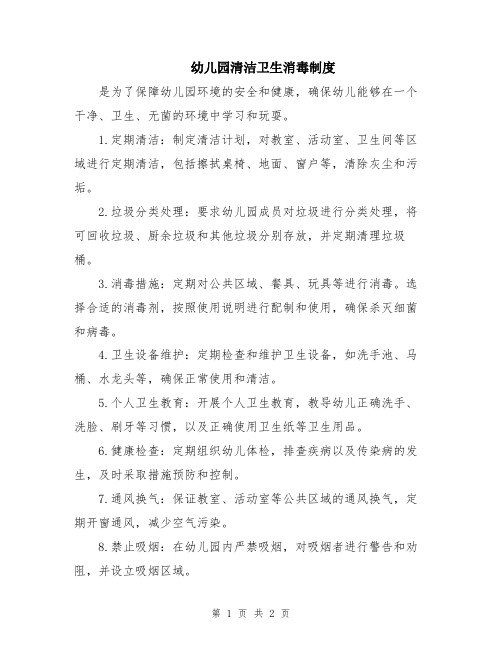 幼儿园清洁卫生消毒制度

是为了保障幼儿园环境的安全和健康，确保幼儿能够在一个干净、卫生、无菌的环境中学习和玩耍。

1.定期清洁：制定清洁计划，对教室、活动室、卫生间等区域进行定期清洁，包括擦拭桌椅、地面、窗户等，清除灰尘和污垢。

2.垃圾分类处理：要求幼儿园成员对垃圾进行分类处理，将可回收垃圾、厨余垃圾和其他垃圾分别存放，并定期清理垃圾桶。

3.消毒措施：定期对公共区域、餐具、玩具等进行消毒。选择合适的消毒剂，按照使用说明进行配制和使用，确保杀灭细菌和病毒。

4.卫生设备维护：定期检查和维护卫生设备，如洗手池、马桶、水龙头等，确保正常使用和清洁。

5.个人卫生教育：开展个人卫生教育，教导幼儿正确洗手、洗脸、刷牙等习惯，以及正确使用卫生纸等卫生用品。

6.健康检查：定期组织幼儿体检，排查疾病以及传染病的发生，及时采取措施预防和控制。

7.通风换气：保证教室、活动室等公共区域的通风换气，定期开窗通风，减少空气污染。

8.禁止吸烟：在幼儿园内严禁吸烟，对吸烟者进行警告和劝阻，并设立吸烟区域。

第 1 页 共 2 页